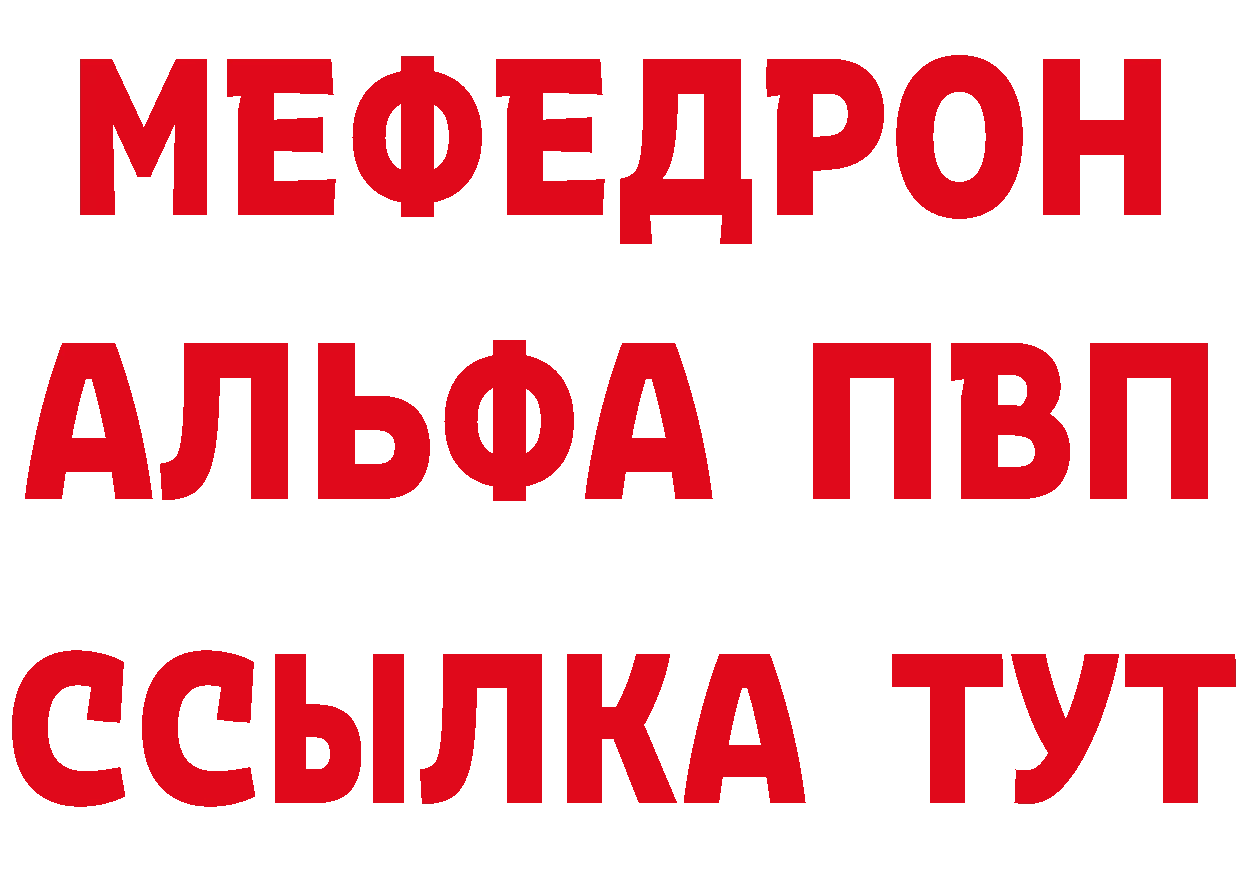 МЕФЕДРОН
АЛЬФА ПВП
ССЫЛКА ТУТ